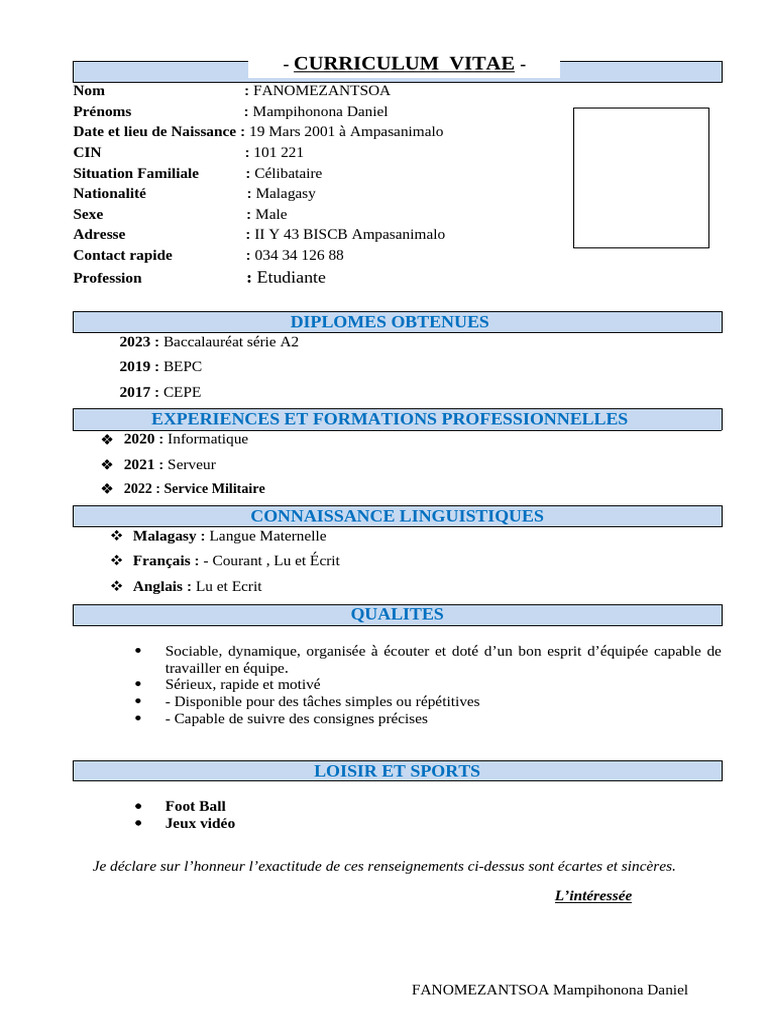 - CURRICULUM VITAE -

Nom : FANOMEZANTSOA
Prénoms : Mampihonona Daniel
Date et lieu de Naissance : 19 Mars 2001 à Ampasanimalo
CIN : 101 221
Situation Familiale : Célibataire
Nationalité : Malagasy
Sexe : Male
Adresse : II Y 43 BISCB Ampasanimalo
Contact rapide : 034 34 126 88
Profession : Etudiante

DIPLOMES OBTENUES

2023 : Baccalauréat série A2

2019 : BEPC

2017 : CEPE

EXPERIENCES ET FORMATIONS PROFESSIONNELLES

❖ 2020 : Informatique

❖ 2021 : Serveur

❖ 2022 : Service Militaire

CONNAISSANCE LINGUISTIQUES

❖ Malagasy : Langue Maternelle

❖ Français : - Courant , Lu et Écrit

❖ Anglais : Lu et Ecrit

QUALITES

• Sociable, dynamique, organisée à écouter et doté d'un bon esprit d'équipée capable de travailler en équipe.
• Sérieux, rapide et motivé
• - Disponible pour des tâches simples ou répétitives
• - Capable de suivre des consignes précises

LOISIR ET SPORTS

• Foot Ball
• Jeux vidéo

Je déclare sur l'honneur l'exactitude de ces renseignements ci-dessus sont écartes et sincères.

L'intéressée

FANOMEZANTSOA Mampihonona Daniel